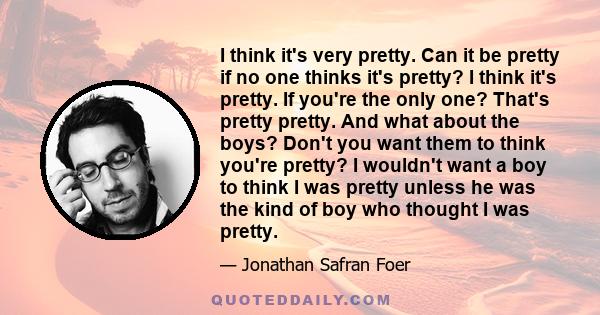 I think it's very pretty. Can it be pretty if no one thinks it's pretty? I think it's pretty. If you're the only one? That's pretty pretty. And what about the boys? Don't you want them to think you're pretty? I wouldn't want a boy to think I was pretty unless he was the kind of boy who thought I was pretty.

— Jonathan Safran Foer

QUOTEDDAILY.COM